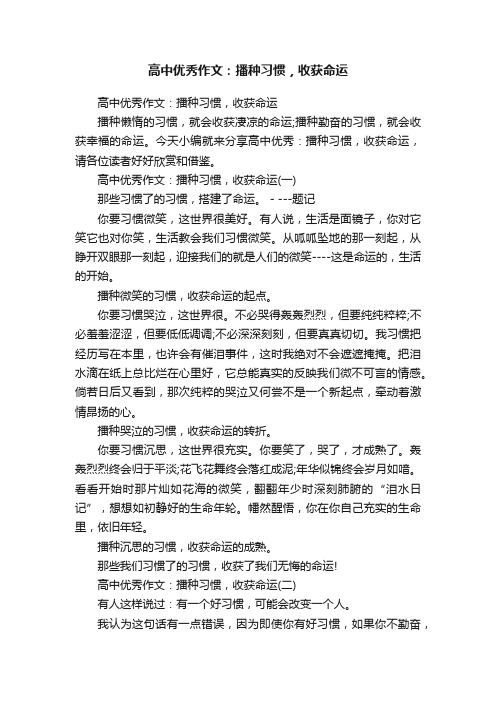 高中优秀作文：播种习惯，收获命运

高中优秀作文：播种习惯，收获命运

播种懒惰的习惯，就会收获凄凉的命运;播种勤奋的习惯，就会收获幸福的命运。今天小编就来分享高中优秀：播种习惯，收获命运，请各位读者好好欣赏和借鉴。

高中优秀作文：播种习惯，收获命运(一)

那些习惯了的习惯，搭建了命运。 - ---题记

你要习惯微笑，这世界很美好。有人说，生活是面镜子，你对它笑它也对你笑，生活教会我们习惯微笑。从呱呱坠地的那一刻起，从睁开双眼那一刻起，迎接我们的就是人们的微笑----这是命运的，生活的开始。

播种微笑的习惯，收获命运的起点。

你要习惯哭泣，这世界很。不必哭得轰轰烈烈，但要纯纯粹粹;不必羞羞涩涩，但要低低调调;不必深深刻刻，但要真真切切。我习惯把经历写在本里，也许会有催泪事件，这时我绝对不会遮遮掩掩。把泪水滴在纸上总比烂在心里好，它总能真实的反映我们微不可言的情感。倘若日后又看到，那次纯粹的哭泣又何尝不是一个新起点，牵动着激情昂扬的心。

播种哭泣的习惯，收获命运的转折。

你要习惯沉思，这世界很充实。你要笑了，哭了，才成熟了。轰轰烈烈终会归于平淡;花飞花舞终会落红成泥;年华似锦终会岁月如暗。看看开始时那片灿如花海的微笑，翻翻年少时深刻肺腑的“泪水日记”，想想如初静好的生命年轮。幡然醒悟，你在你自己充实的生命里，依旧年轻。

播种沉思的习惯，收获命运的成熟。

那些我们习惯了的习惯，收获了我们无悔的命运!

高中优秀作文：播种习惯，收获命运(二)

有人这样说过：有一个好习惯，可能会改变一个人。

我认为这句话有一点错误，因为即使你有好习惯，如果你不勤奋，